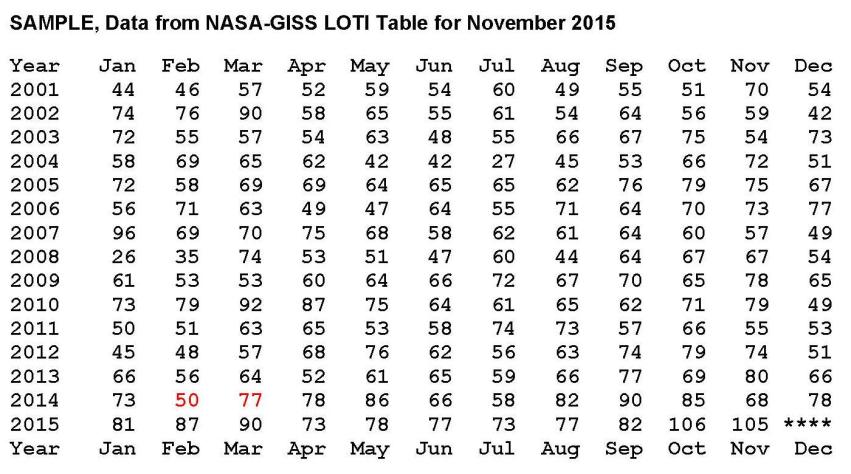 SAMPLE, Data from NASA-GISS LOTI Table for November 2015

| Year | Jan | Feb | Mar | Apr | May | Jun | Jul | Aug | Sep | Oct | Nov | Dec |
|---|---|---|---|---|---|---|---|---|---|---|---|---|
| 2001 | 44 | 46 | 57 | 52 | 59 | 54 | 60 | 49 | 55 | 51 | 70 | 54 |
| 2002 | 74 | 76 | 90 | 58 | 65 | 55 | 61 | 54 | 64 | 56 | 59 | 42 |
| 2003 | 72 | 55 | 57 | 54 | 63 | 48 | 55 | 66 | 67 | 75 | 54 | 73 |
| 2004 | 58 | 69 | 65 | 62 | 42 | 42 | 27 | 45 | 53 | 66 | 72 | 51 |
| 2005 | 72 | 58 | 69 | 69 | 64 | 65 | 65 | 62 | 76 | 79 | 75 | 67 |
| 2006 | 56 | 71 | 63 | 49 | 47 | 64 | 55 | 71 | 64 | 70 | 73 | 77 |
| 2007 | 96 | 69 | 70 | 75 | 68 | 58 | 62 | 61 | 64 | 60 | 57 | 49 |
| 2008 | 26 | 35 | 74 | 53 | 51 | 47 | 60 | 44 | 64 | 67 | 67 | 54 |
| 2009 | 61 | 53 | 53 | 60 | 64 | 66 | 72 | 67 | 70 | 65 | 78 | 65 |
| 2010 | 73 | 79 | 92 | 87 | 75 | 64 | 61 | 65 | 62 | 71 | 79 | 49 |
| 2011 | 50 | 51 | 63 | 65 | 53 | 58 | 74 | 73 | 57 | 66 | 55 | 53 |
| 2012 | 45 | 48 | 57 | 68 | 76 | 62 | 56 | 63 | 74 | 79 | 74 | 51 |
| 2013 | 66 | 56 | 64 | 52 | 61 | 65 | 59 | 66 | 77 | 69 | 80 | 66 |
| 2014 | 73 | 50 | 77 | 78 | 86 | 66 | 58 | 82 | 90 | 85 | 68 | 78 |
| 2015 | 81 | 87 | 90 | 73 | 78 | 77 | 73 | 77 | 82 | 106 | 105 | **** |
| Year | Jan | Feb | Mar | Apr | May | Jun | Jul | Aug | Sep | Oct | Nov | Dec |